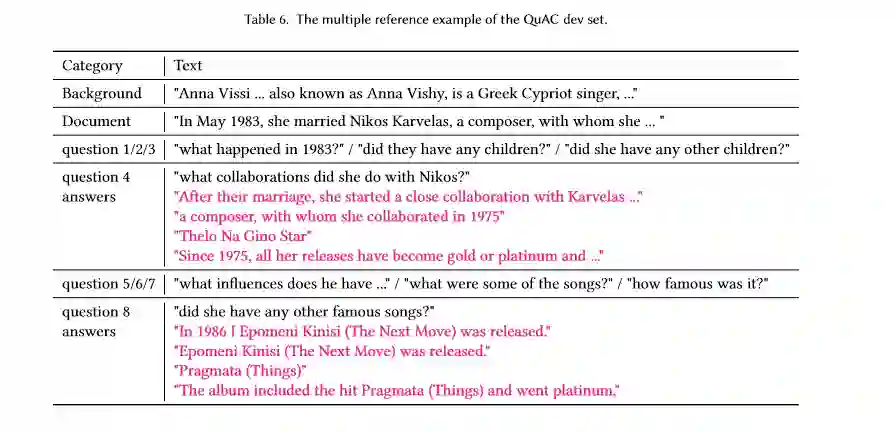 Table 6. The multiple reference example of the QuAC dev set.

| Category | Text |
|---|---|
| Background | "Anna Vissi ... also known as Anna Vishy, is a Greek Cypriot singer, ..." |
| Document | "In May 1983, she married Nikos Karvelas, a composer, with whom she ... " |
| question 1/2/3 | "what happened in 1983?" / "did they have any children?" / "did she have any other children?" |
| question 4 answers | "what collaborations did she do with Nikos?" "After their marriage, she started a close collaboration with Karvelas ..." "a composer, with whom she collaborated in 1975" "Thelo Na Gino Star" "Since 1975, all her releases have become gold or platinum and ..." |
| question 5/6/7 | "what influences does he have ..." / "what were some of the songs?" / "how famous was it?" |
| question 8 answers | "did she have any other famous songs?" "In 1986 I Epomeni Kinisi (The Next Move) was released." "Epomeni Kinisi (The Next Move) was released." "Pragmata (Things)" "The album included the hit Pragmata (Things) and went platinum." |